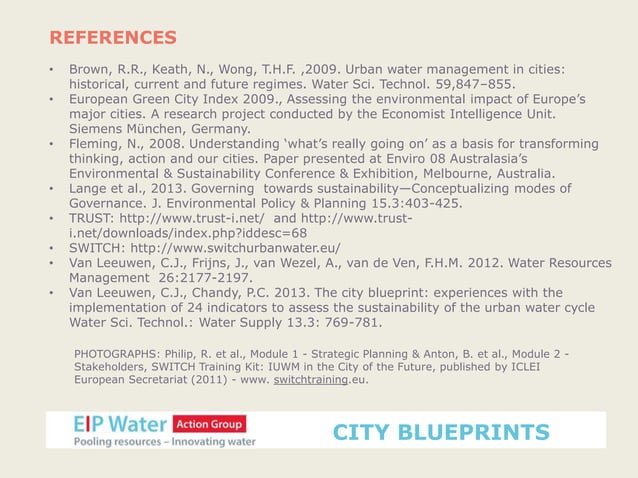 REFERENCES

• Brown, R.R., Keath, N., Wong, T.H.F. ,2009. Urban water management in cities: historical, current and future regimes. Water Sci. Technol. 59,847–855.
• European Green City Index 2009., Assessing the environmental impact of Europe's major cities. A research project conducted by the Economist Intelligence Unit. Siemens München, Germany.
• Fleming, N., 2008. Understanding 'what's really going on' as a basis for transforming thinking, action and our cities. Paper presented at Enviro 08 Australasia's Environmental & Sustainability Conference & Exhibition, Melbourne, Australia.
• Lange et al., 2013. Governing towards sustainability—Conceptualizing modes of Governance. J. Environmental Policy & Planning 15.3:403-425.
• TRUST: http://www.trust-i.net/ and http://www.trust-i.net/downloads/index.php?iddesc=68
• SWITCH: http://www.switchurbanwater.eu/
• Van Leeuwen, C.J., Frijns, J., van Wezel, A., van de Ven, F.H.M. 2012. Water Resources Management 26:2177-2197.
• Van Leeuwen, C.J., Chandy, P.C. 2013. The city blueprint: experiences with the implementation of 24 indicators to assess the sustainability of the urban water cycle Water Sci. Technol.: Water Supply 13.3: 769-781.

PHOTOGRAPHS: Philip, R. et al., Module 1 - Strategic Planning & Anton, B. et al., Module 2 - Stakeholders, SWITCH Training Kit: IUWM in the City of the Future, published by ICLEI European Secretariat (2011) - www. switchtraining.eu.

EIP Water Action Group
Pooling resources – Innovating water

CITY BLUEPRINTS